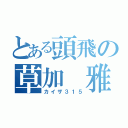 とある頭飛の
草加　雅
カイザ315